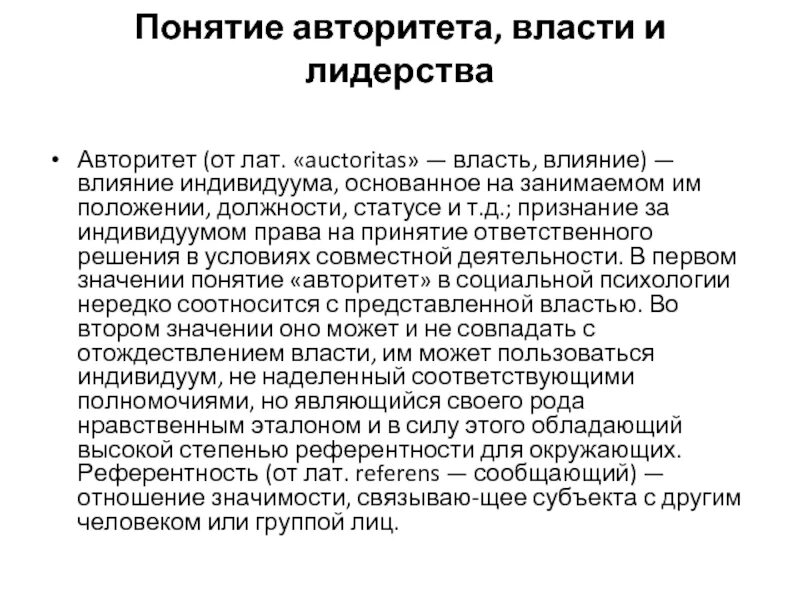 Понятие авторитета, власти и лидерства

• Авторитет (от лат. «auctoritas» — власть, влияние) — влияние индивидуума, основанное на занимаемом им положении, должности, статусе и т.д.; признание за индивидуумом права на принятие ответственного решения в условиях совместной деятельности. В первом значении понятие «авторитет» в социальной психологии нередко соотносится с представленной властью. Во втором значении оно может и не совпадать с отождествлением власти, им может пользоваться индивидуум, не наделенный соответствующими полномочиями, но являющийся своего рода нравственным эталоном и в силу этого обладающий высокой степенью референтности для окружающих. Референтность (от лат. referens — сообщающий) — отношение значимости, связываю-щее субъекта с другим человеком или группой лиц.